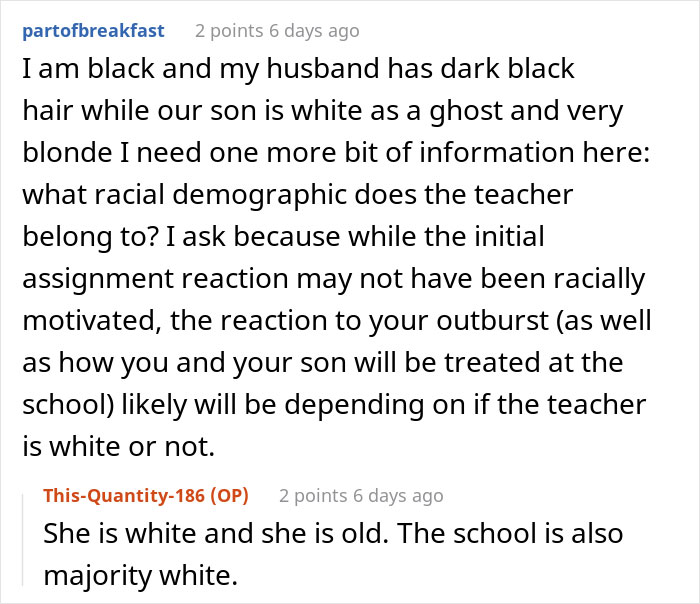 partofbreakfast 2 points 6 days ago

I am black and my husband has dark black hair while our son is white as a ghost and very blonde I need one more bit of information here: what racial demographic does the teacher belong to? I ask because while the initial assignment reaction may not have been racially motivated, the reaction to your outburst (as well as how you and your son will be treated at the school) likely will be depending on if the teacher is white or not.

This-Quantity-186 (OP) 2 points 6 days ago

She is white and she is old. The school is also majority white.